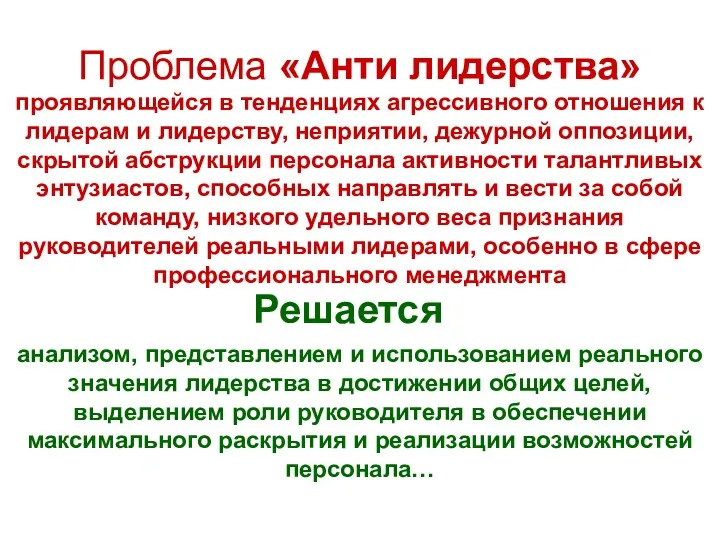 Проблема «Анти лидерства»

проявляющейся в тенденциях агрессивного отношения к лидерам и лидерству, неприятии, дежурной оппозиции, скрытой абструкции персонала активности талантливых энтузиастов, способных направлять и вести за собой команду, низкого удельного веса признания руководителей реальными лидерами, особенно в сфере профессионального менеджмента

Решается

анализом, представлением и использованием реального значения лидерства в достижении общих целей, выделением роли руководителя в обеспечении максимального раскрытия и реализации возможностей персонала…